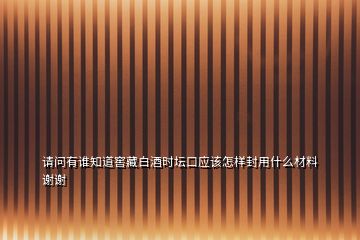 请问有谁知道窖藏白酒时坛口应该怎样封用什么材料谢谢